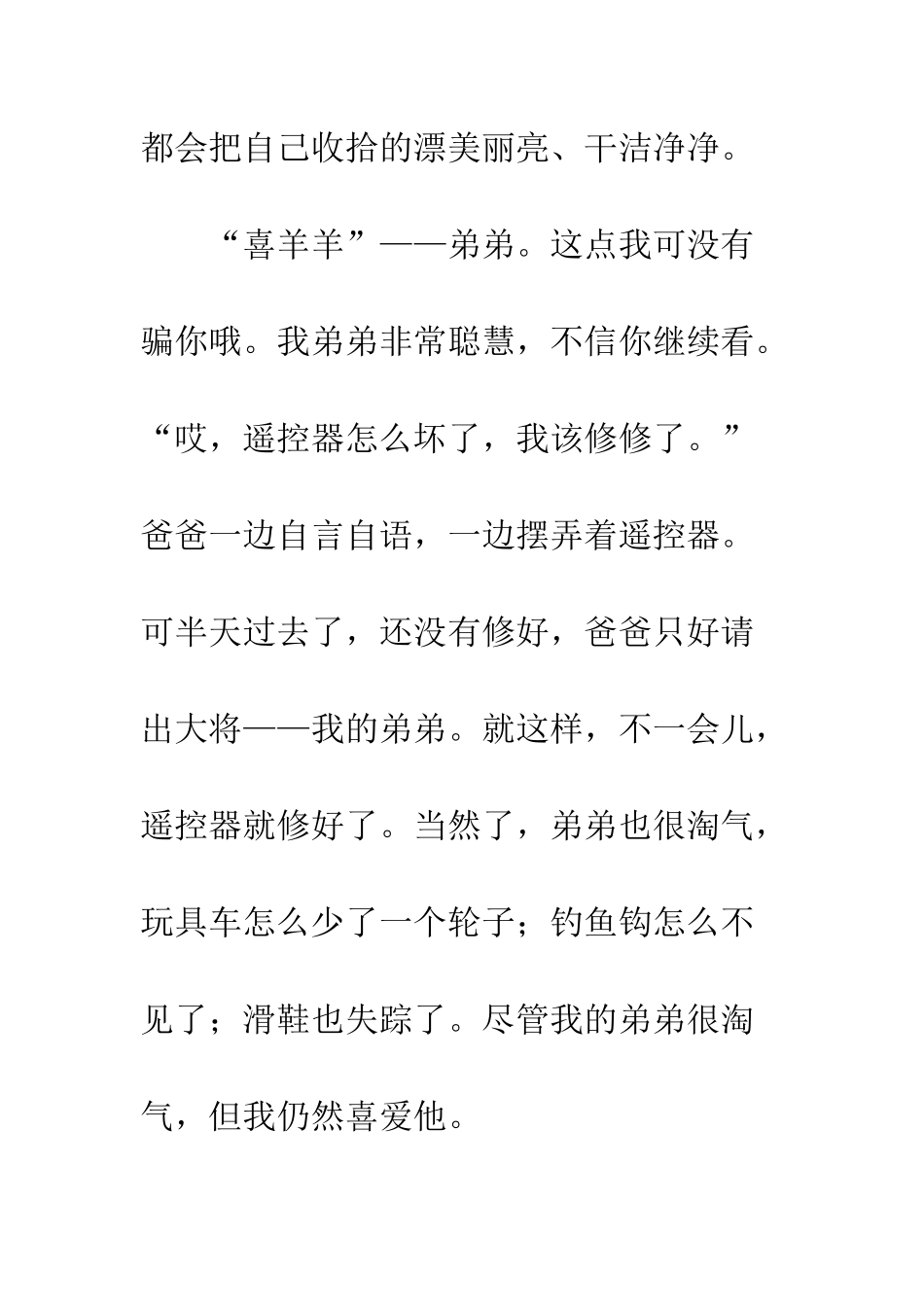 都会把自己收拾的漂美丽亮、干洁净净。

“喜羊羊”——弟弟。这点我可没有骗你哦。我弟弟非常聪慧，不信你继续看。“哎，遥控器怎么坏了，我该修修了。”爸爸一边自言自语，一边摆弄着遥控器。可半天过去了，还没有修好，爸爸只好请出大将——我的弟弟。就这样，不一会儿，遥控器就修好了。当然了，弟弟也很淘气，玩具车怎么少了一个轮子；钓鱼钩怎么不见了；滑鞋也失踪了。尽管我的弟弟很淘气，但我仍然喜爱他。